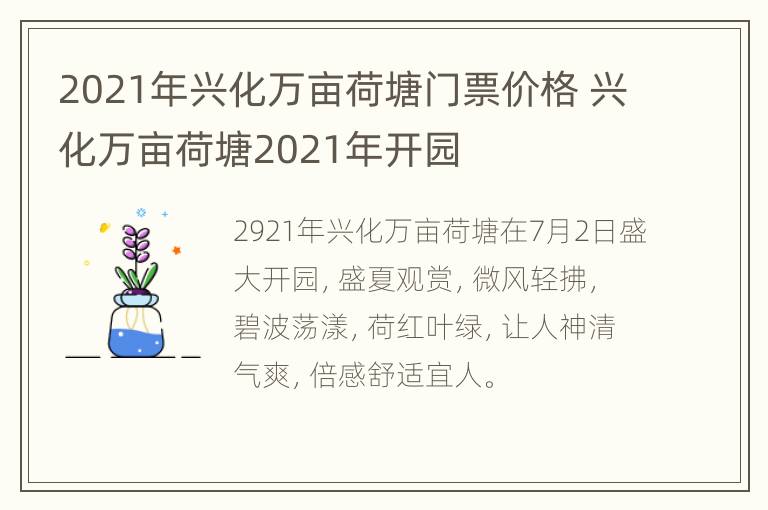 2021年兴化万亩荷塘门票价格 兴化万亩荷塘2021年开园

2921年兴化万亩荷塘在7月2日盛大开园, 盛夏观赏, 微风轻拂, 碧波荡漾, 荷红叶绿, 让人神清气爽, 倍感舒适宜人。